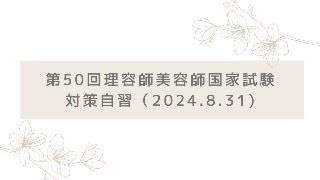 第50回理容師美容師国家試験
対策自習（2024.8.31）